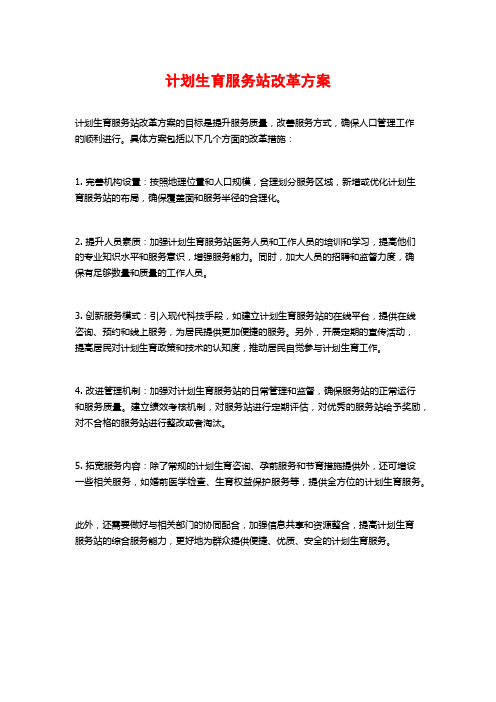 计划生育服务站改革方案

计划生育服务站改革方案的目标是提升服务质量，改善服务方式，确保人口管理工作的顺利进行。具体方案包括以下几个方面的改革措施：

1. 完善机构设置：按照地理位置和人口规模，合理划分服务区域，新增或优化计划生育服务站的布局，确保覆盖面和服务半径的合理化。

2. 提升人员素质：加强计划生育服务站医务人员和工作人员的培训和学习，提高他们的专业知识水平和服务意识，增强服务能力。同时，加大人员的招聘和监管力度，确保有足够数量和质量的工作人员。

3. 创新服务模式：引入现代科技手段，如建立计划生育服务站的在线平台，提供在线咨询、预约和线上服务，为居民提供更加便捷的服务。另外，开展定期的宣传活动，提高居民对计划生育政策和技术的认知度，推动居民自觉参与计划生育工作。

4. 改进管理机制：加强对计划生育服务站的日常管理和监督，确保服务站的正常运行和服务质量。建立绩效考核机制，对服务站进行定期评估，对优秀的服务站给予奖励，对不合格的服务站进行整改或者淘汰。

5. 拓宽服务内容：除了常规的计划生育咨询、孕前服务和节育措施提供外，还可增设一些相关服务，如婚前医学检查、生育权益保护服务等，提供全方位的计划生育服务。

此外，还需要做好与相关部门的协同配合，加强信息共享和资源整合，提高计划生育服务站的综合服务能力，更好地为群众提供便捷、优质、安全的计划生育服务。